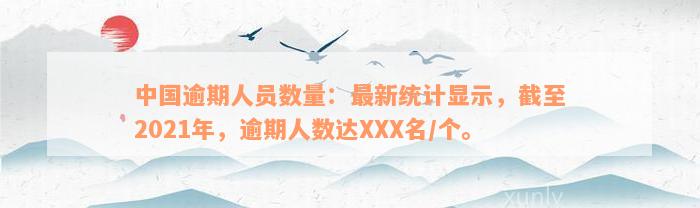 中国逾期人员数量：最新统计显示，截至2021年，逾期人数达XXX名/个。

xunlv